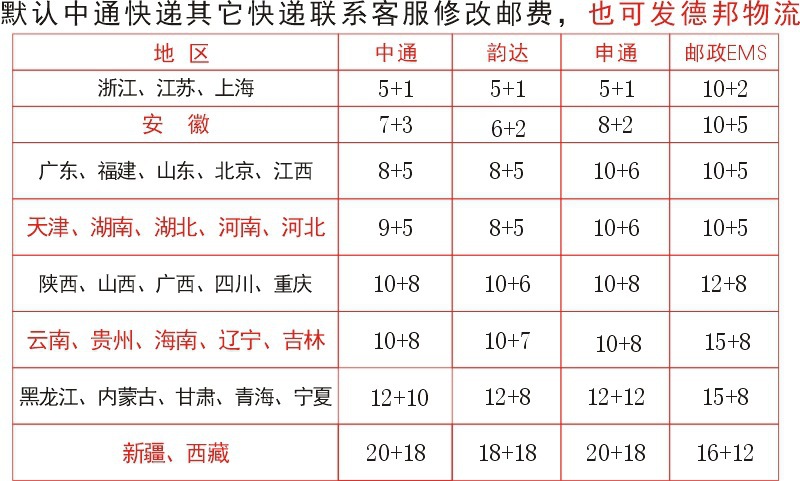 默认中通快递其它快递联系客服修改邮费，也可发德邦物流

| 地 区 | 中通 | 韵达 | 申通 | 邮政EMS |
|---|---|---|---|---|
| 浙江、江苏、上海 | 5+1 | 5+1 | 5+1 | 10+2 |
| 安 徽 | 7+3 | 6+2 | 8+2 | 10+5 |
| 广东、福建、山东、北京、江西 | 8+5 | 8+5 | 10+6 | 10+5 |
| 天津、湖南、湖北、河南、河北 | 9+5 | 8+5 | 10+6 | 10+5 |
| 陕西、山西、广西、四川、重庆 | 10+8 | 10+6 | 10+8 | 12+8 |
| 云南、贵州、海南、辽宁、吉林 | 10+8 | 10+7 | 10+8 | 15+8 |
| 黑龙江、内蒙古、甘肃、青海、宁夏 | 12+10 | 12+8 | 12+12 | 15+8 |
| 新疆、西藏 | 20+18 | 18+18 | 20+18 | 16+12 |